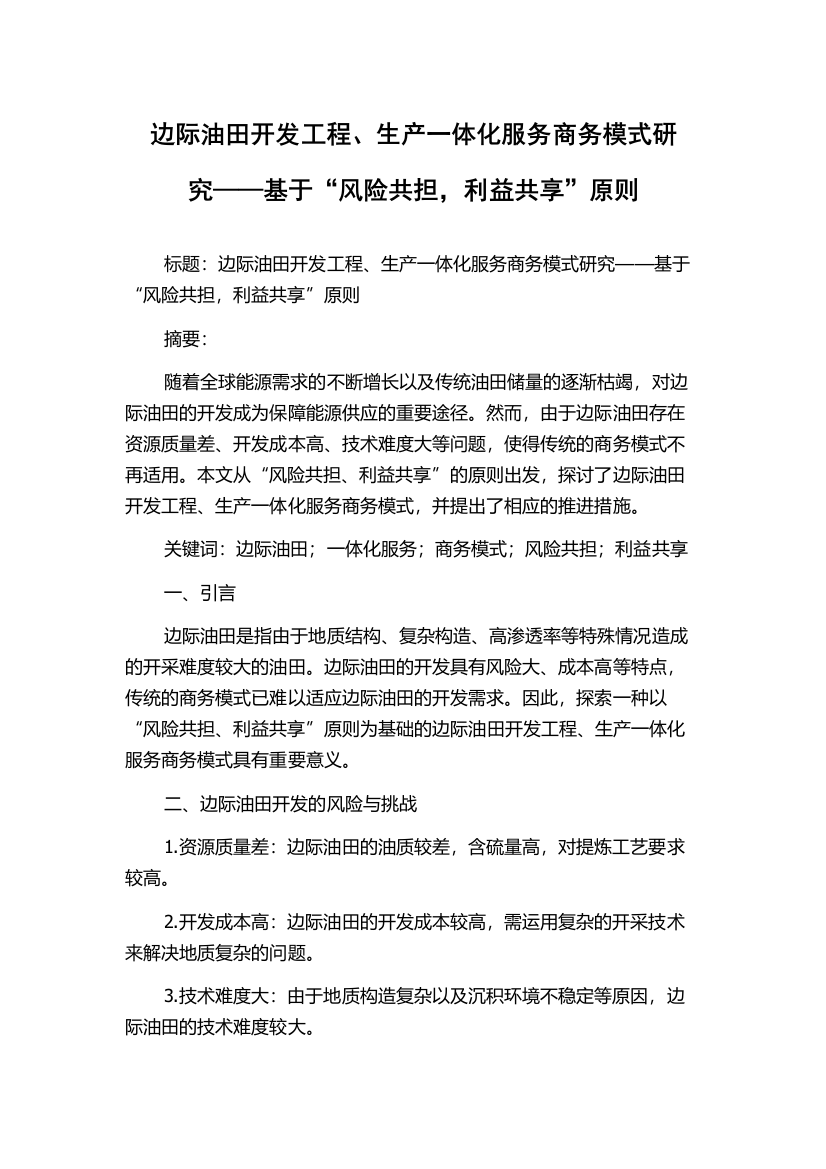 边际油田开发工程、生产一体化服务商务模式研究——基于“风险共担，利益共享”原则

标题：边际油田开发工程、生产一体化服务商务模式研究——基于“风险共担，利益共享”原则

摘要：

随着全球能源需求的不断增长以及传统油田储量的逐渐枯竭，对边际油田的开发成为保障能源供应的重要途径。然而，由于边际油田存在资源质量差、开发成本高、技术难度大等问题，使得传统的商务模式不再适用。本文从“风险共担、利益共享”的原则出发，探讨了边际油田开发工程、生产一体化服务商务模式，并提出了相应的推进措施。

关键词：边际油田；一体化服务；商务模式；风险共担；利益共享

一、引言

边际油田是指由于地质结构、复杂构造、高渗透率等特殊情况造成的开采难度较大的油田。边际油田的开发具有风险大、成本高等特点，传统的商务模式已难以适应边际油田的开发需求。因此，探索一种以“风险共担、利益共享”原则为基础的边际油田开发工程、生产一体化服务商务模式具有重要意义。

二、边际油田开发的风险与挑战

1.资源质量差：边际油田的油质较差，含硫量高，对提炼工艺要求较高。

2.开发成本高：边际油田的开发成本较高，需运用复杂的开采技术来解决地质复杂的问题。

3.技术难度大：由于地质构造复杂以及沉积环境不稳定等原因，边际油田的技术难度较大。